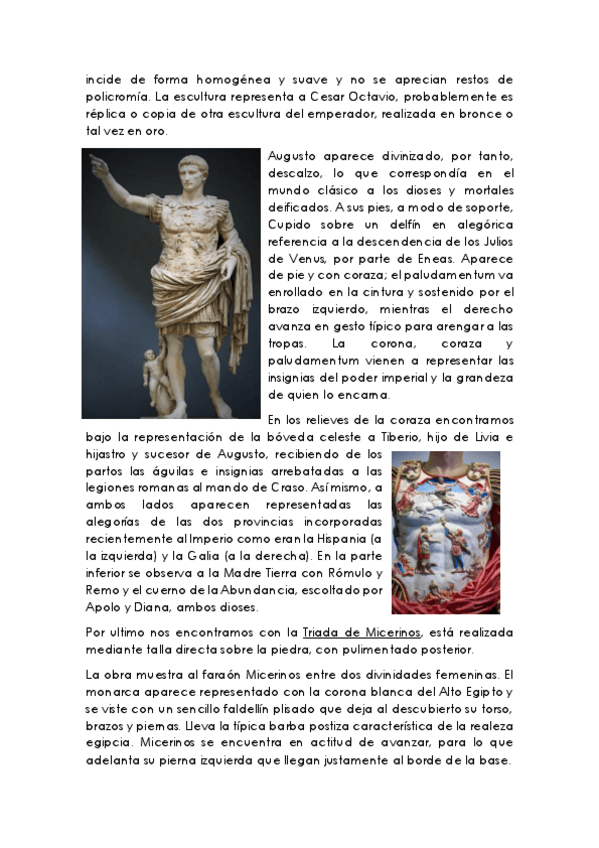 incide de forma homogénea y suave y no se aprecian restos de policromía. La escultura representa a Cesar Octavio, probablemente es réplica o copia de otra escultura del emperador, realizada en bronce o tal vez en oro.

Augusto aparece divinizado, por tanto, descalzo, lo que correspondía en el mundo clásico a los dioses y mortales deificados. A sus pies, a modo de soporte, Cupido sobre un delfín en alegórica referencia a la descendencia de los Julios de Venus, por parte de Eneas. Aparece de pie y con coraza; el paludamentum va enrollado en la cintura y sostenido por el brazo izquierdo, mientras el derecho avanza en gesto típico para arengar a las tropas. La corona, coraza y paludamentum vienen a representar las insignias del poder imperial y la grandeza de quien lo encarna.

En los relieves de la coraza encontramos bajo la representación de la bóveda celeste a Tiberio, hijo de Livia e hijastro y sucesor de Augusto, recibiendo de los partos las águilas e insignias arrebatadas a las legiones romanas al mando de Craso. Así mismo, a ambos lados aparecen representadas las alegorías de las dos provincias incorporadas recientemente al Imperio como eran la Hispania (a la izquierda) y la Galia (a la derecha). En la parte inferior se observa a la Madre Tierra con Rómulo y Remo y el cuerno de la Abundancia, escoltado por Apolo y Diana, ambos dioses.

Por ultimo nos encontramos con la Triada de Micerinos, está realizada mediante talla directa sobre la piedra, con pulimentado posterior.

La obra muestra al faraón Micerinos entre dos divinidades femeninas. El monarca aparece representado con la corona blanca del Alto Egipto y se viste con un sencillo faldellín plisado que deja al descubierto su torso, brazos y piernas. Lleva la típica barba postiza característica de la realeza egipcia. Micerinos se encuentra en actitud de avanzar, para lo que adelanta su pierna izquierda que llegan justamente al borde de la base.